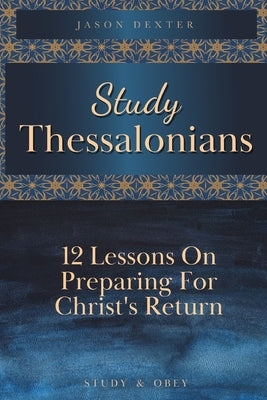 JASON DEXTER

Study
Thessalonians

12 Lessons On Preparing For Christ's Return

STUDY & OBEY